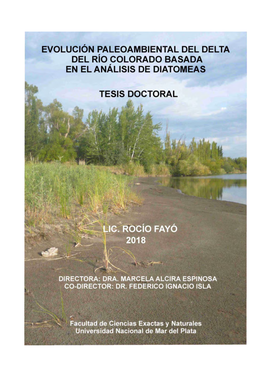 EVOLUCIÓN PALEOAMBIENTAL DEL DELTA DEL RÍO COLORADO BASADA EN EL ANÁLISIS DE DIATOMEAS

TESIS DOCTORAL

LIC. ROCÍO FAYÓ
2018

DIRECTORA: DRA. MARCELA ALCIRA ESPINOSA
CO-DIRECTOR: DR. FEDERICO IGNACIO ISLA

Facultad de Ciencias Exactas y Naturales
Universidad Nacional de Mar del Plata